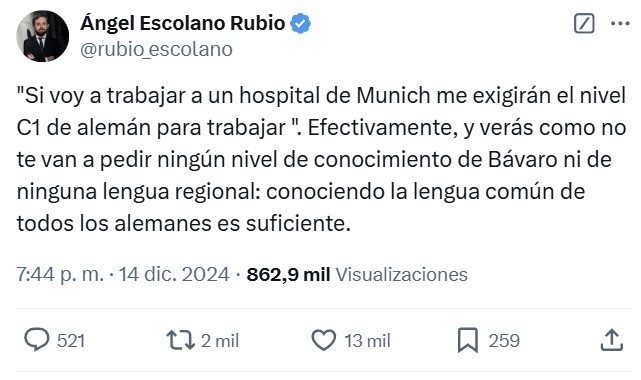 Ángel Escolano Rubio
@rubio_escolano

"Si voy a trabajar a un hospital de Munich me exigirán el nivel C1 de alemán para trabajar ". Efectivamente, y verás como no te van a pedir ningún nivel de conocimiento de Bávaro ni de ninguna lengua regional: conociendo la lengua común de todos los alemanes es suficiente.

7:44 p. m. · 14 dic. 2024 · 862,9 mil Visualizaciones

521
2 mil
13 mil
259